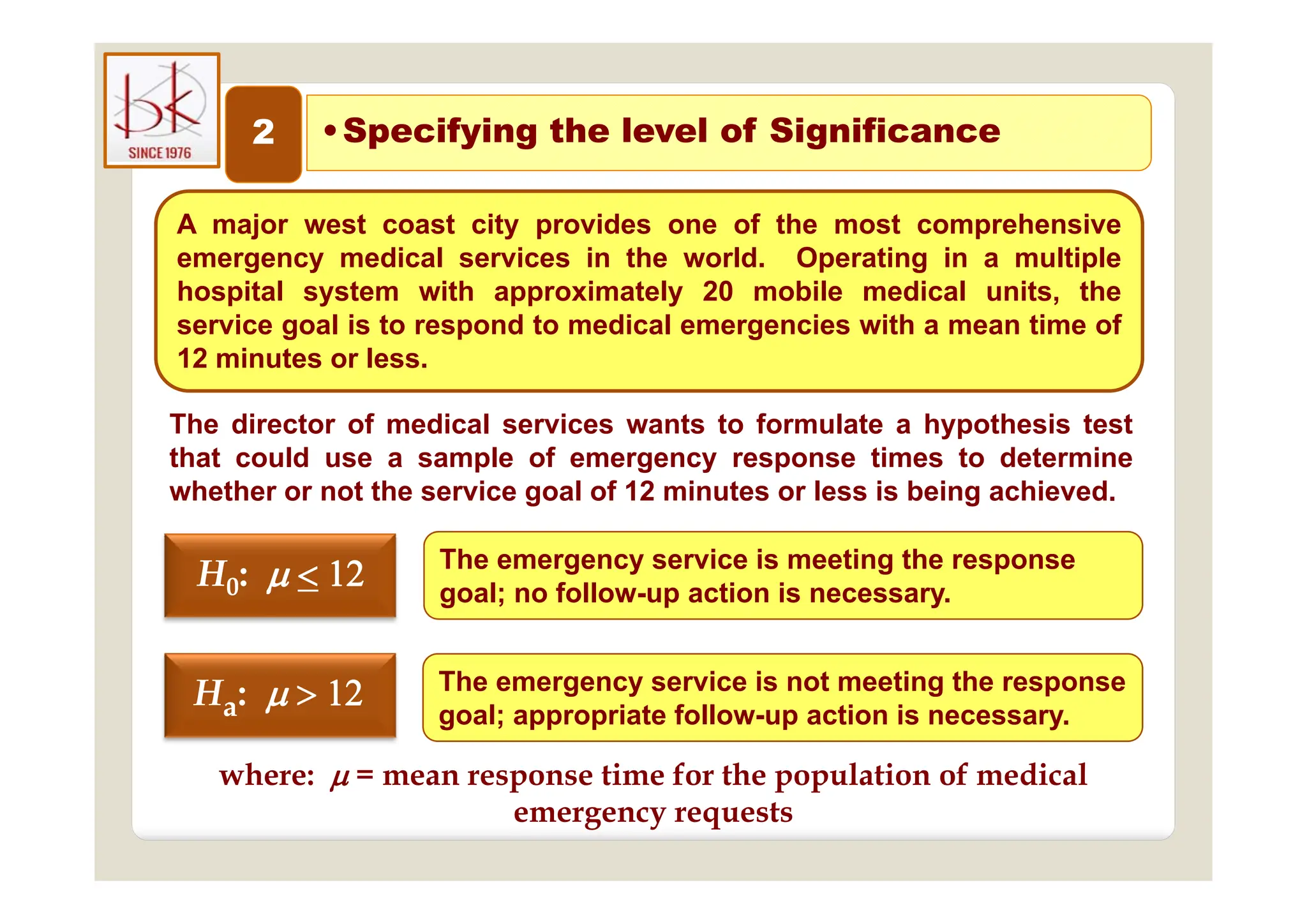 bk
SINCE 1976

2

• Specifying the level of Significance

A major west coast city provides one of the most comprehensive emergency medical services in the world. Operating in a multiple hospital system with approximately 20 mobile medical units, the service goal is to respond to medical emergencies with a mean time of 12 minutes or less.

The director of medical services wants to formulate a hypothesis test that could use a sample of emergency response times to determine whether or not the service goal of 12 minutes or less is being achieved.

$H_0$: $\mu \leq 12$

The emergency service is meeting the response goal; no follow-up action is necessary.

$H_a$: $\mu > 12$

The emergency service is not meeting the response goal; appropriate follow-up action is necessary.

where: $\mu$ = mean response time for the population of medical emergency requests